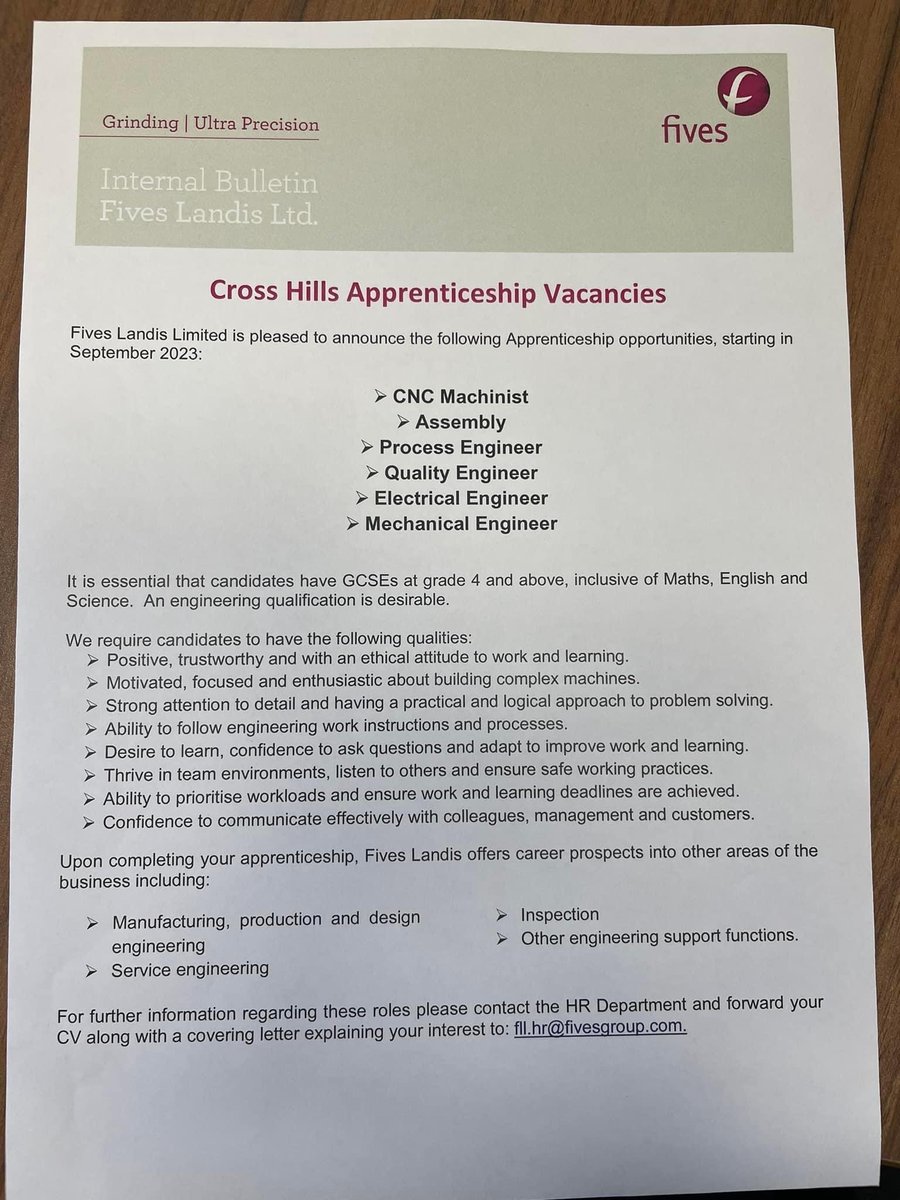 Grinding | Ultra Precision

fives

Internal Bulletin
Fives Landis Ltd.

Cross Hills Apprenticeship Vacancies

Fives Landis Limited is pleased to announce the following Apprenticeship opportunities, starting in September 2023:

➢ CNC Machinist
➢ Assembly
➢ Process Engineer
➢ Quality Engineer
➢ Electrical Engineer
➢ Mechanical Engineer

It is essential that candidates have GCSEs at grade 4 and above, inclusive of Maths, English and Science. An engineering qualification is desirable.

We require candidates to have the following qualities:
➢ Positive, trustworthy and with an ethical attitude to work and learning.
➢ Motivated, focused and enthusiastic about building complex machines.
➢ Strong attention to detail and having a practical and logical approach to problem solving.
➢ Ability to follow engineering work instructions and processes.
➢ Desire to learn, confidence to ask questions and adapt to improve work and learning.
➢ Thrive in team environments, listen to others and ensure safe working practices.
➢ Ability to prioritise workloads and ensure work and learning deadlines are achieved.
➢ Confidence to communicate effectively with colleagues, management and customers.

Upon completing your apprenticeship, Fives Landis offers career prospects into other areas of the business including:

➢ Manufacturing, production and design engineering
➢ Service engineering
➢ Inspection
➢ Other engineering support functions.

For further information regarding these roles please contact the HR Department and forward your CV along with a covering letter explaining your interest to: fll.hr@fivesgroup.com.